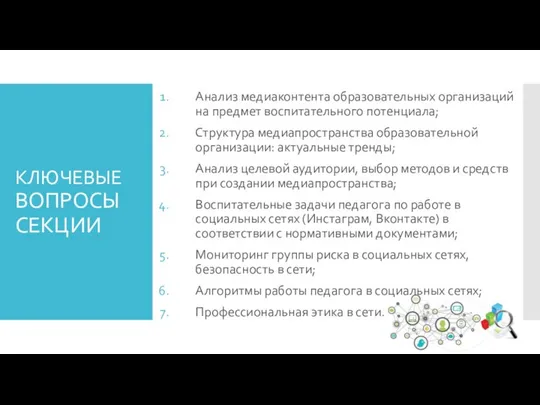 КЛЮЧЕВЫЕ ВОПРОСЫ СЕКЦИИ

1. Анализ медиаконтента образовательных организаций на предмет воспитательного потенциала;
2. Структура медиапространства образовательной организации: актуальные тренды;
3. Анализ целевой аудитории, выбор методов и средств при создании медиапространства;
4. Воспитательные задачи педагога по работе в социальных сетях (Инстаграм, Вконтакте) в соответствии с нормативными документами;
5. Мониторинг группы риска в социальных сетях, безопасность в сети;
6. Алгоритмы работы педагога в социальных сетях;
7. Профессиональная этика в сети.